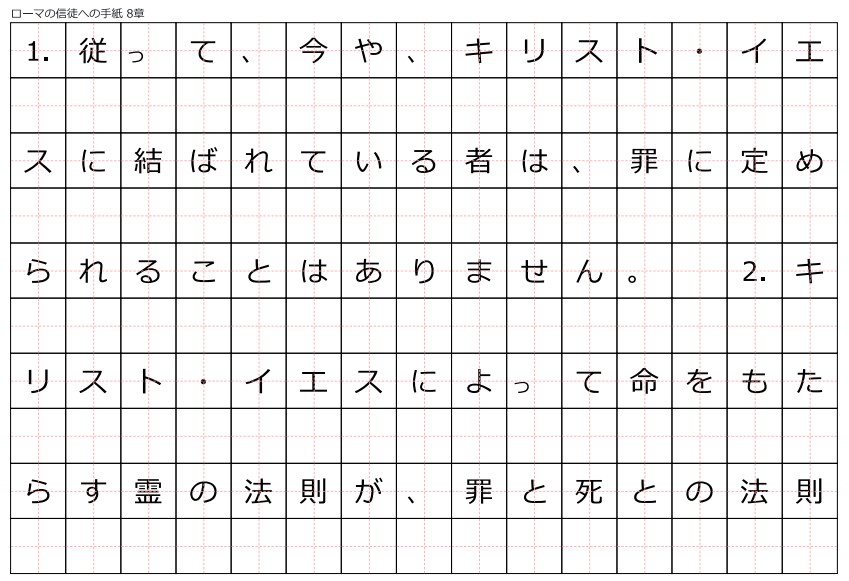 ローマの信徒への手紙 8章

1.従って、今や、キリスト・イエスに結ばれている者は、罪に定められることはありません。 2.キリスト・イエスによって命をもたらす霊の法則が、罪と死との法則